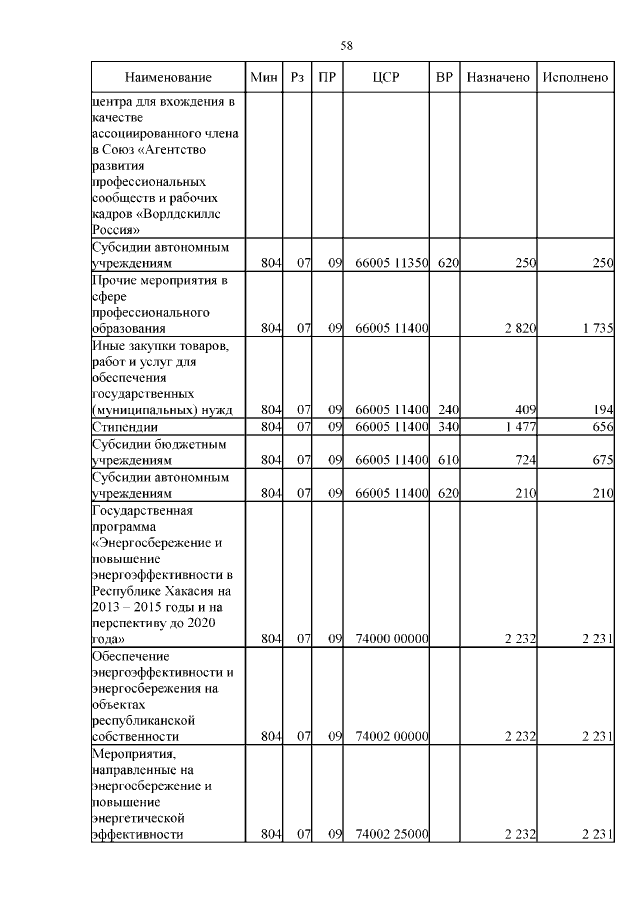 58

| Наименование | Мин | Рз | ПР | ЦСР | ВР | Назначено | Исполнено |
|---|---|---|---|---|---|---|---|
| центра для вхождения в качестве ассоциированного члена в Союз «Агентство развития профессиональных сообществ и рабочих кадров «Ворлдскиллс Россия» | | | | | | | |
| Субсидии автономным учреждениям | 804 | 07 | 09 | 66005 11350 | 620 | 250 | 250 |
| Прочие мероприятия в сфере профессионального образования | 804 | 07 | 09 | 66005 11400 | | 2 820 | 1 735 |
| Иные закупки товаров, работ и услуг для обеспечения государственных (муниципальных) нужд | 804 | 07 | 09 | 66005 11400 | 240 | 409 | 194 |
| Стипендии | 804 | 07 | 09 | 66005 11400 | 340 | 1 477 | 656 |
| Субсидии бюджетным учреждениям | 804 | 07 | 09 | 66005 11400 | 610 | 724 | 675 |
| Субсидии автономным учреждениям | 804 | 07 | 09 | 66005 11400 | 620 | 210 | 210 |
| Государственная программа «Энергосбережение и повышение энергоэффективности в Республике Хакасия на 2013 – 2015 годы и на перспективу до 2020 года» | 804 | 07 | 09 | 74000 00000 | | 2 232 | 2 231 |
| Обеспечение энергоэффективности и энергосбережения на объектах республиканской собственности | 804 | 07 | 09 | 74002 00000 | | 2 232 | 2 231 |
| Мероприятия, направленные на энергосбережение и повышение энергетической эффективности | 804 | 07 | 09 | 74002 25000 | | 2 232 | 2 231 |